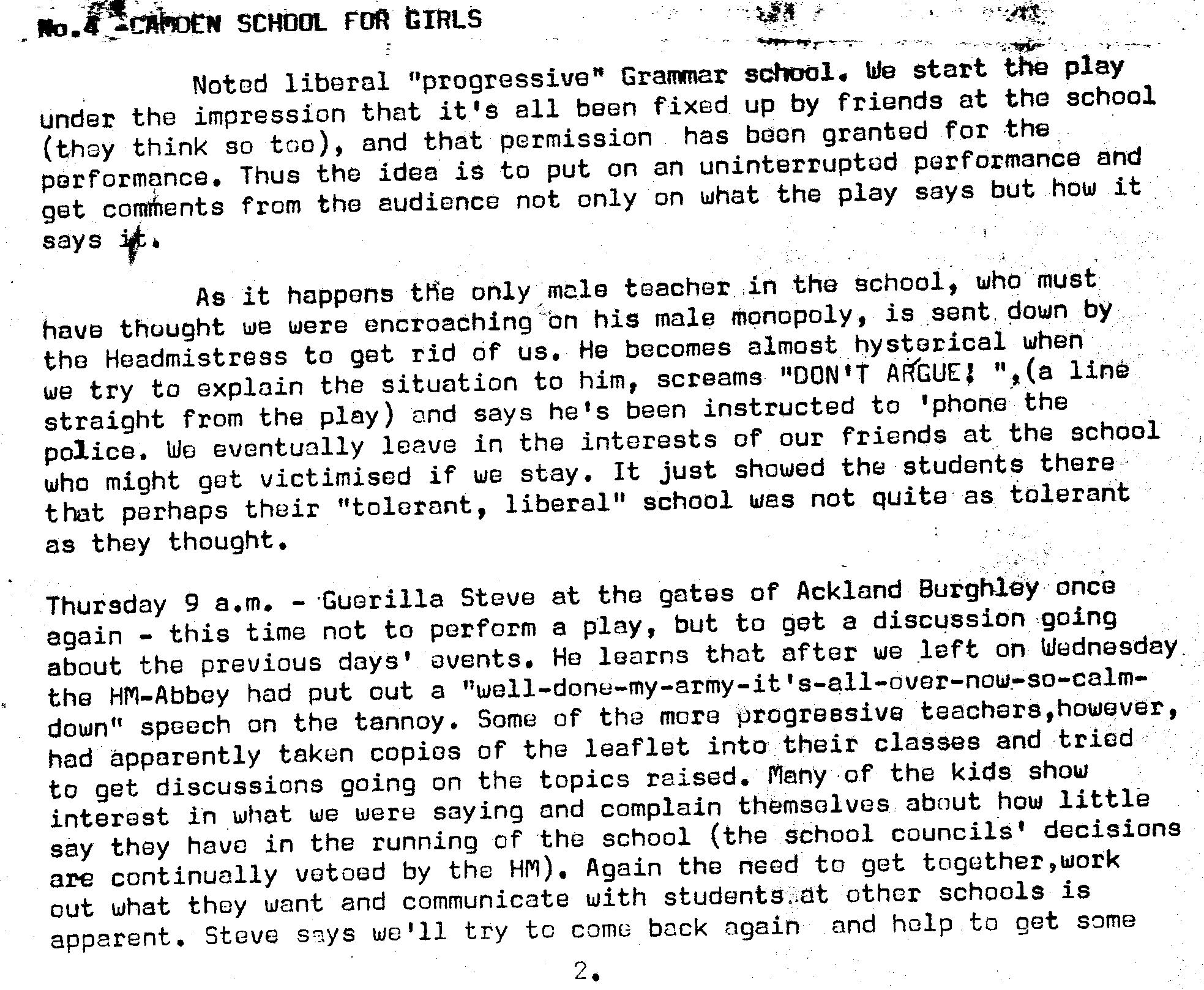 No.4 -CAMDEN SCHOOL FOR GIRLS

Noted liberal "progressive" Grammar school. We start the play under the impression that it's all been fixed up by friends at the school (they think so too), and that permission has been granted for the performance. Thus the idea is to put on an uninterrupted performance and get comments from the audience not only on what the play says but how it says it.

As it happens the only male teacher in the school, who must have thought we were encroaching on his male monopoly, is sent down by the Headmistress to get rid of us. He becomes almost hysterical when we try to explain the situation to him, screams "DON'T ARGUE! ",(a line straight from the play) and says he's been instructed to 'phone the police. We eventually leave in the interests of our friends at the school who might get victimised if we stay. It just showed the students there that perhaps their "tolerant, liberal" school was not quite as tolerant as they thought.

Thursday 9 a.m. - Guerilla Steve at the gates of Ackland Burghley once again - this time not to perform a play, but to get a discussion going about the previous days' events. He learns that after we left on Wednesday the HM-Abbey had put out a "well-done-my-army-it's-all-over-now-so-calm-down" speech on the tannoy. Some of the more progressive teachers,however, had apparently taken copies of the leaflet into their classes and tried to get discussions going on the topics raised. Many of the kids show interest in what we were saying and complain themselves about how little say they have in the running of the school (the school councils' decisions are continually vetoed by the HM). Again the need to get together,work out what they want and communicate with students at other schools is apparent. Steve says we'll try to come back again and help to get some

2.